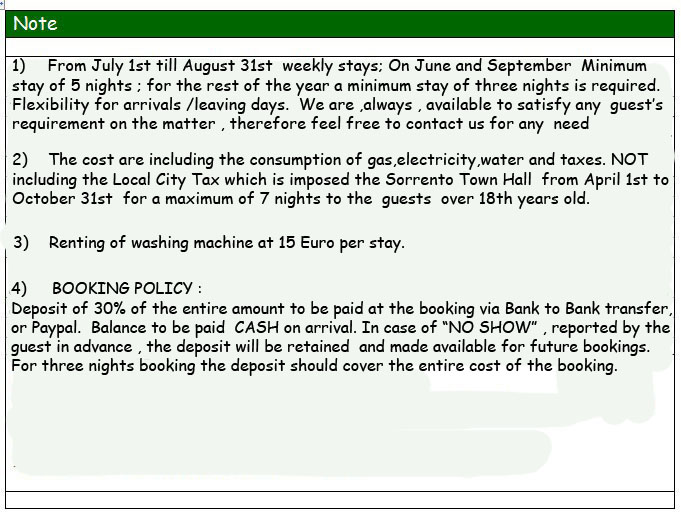 Note

1) From July 1st till August 31st weekly stays; On June and September Minimum stay of 5 nights ; for the rest of the year a minimum stay of three nights is required. Flexibility for arrivals /leaving days. We are ,always , available to satisfy any guest's requirement on the matter , therefore feel free to contact us for any need

2) The cost are including the consumption of gas,electricity,water and taxes. NOT including the Local City Tax which is imposed the Sorrento Town Hall from April 1st to October 31st for a maximum of 7 nights to the guests over 18th years old.

3) Renting of washing machine at 15 Euro per stay.

4) BOOKING POLICY :
Deposit of 30% of the entire amount to be paid at the booking via Bank to Bank transfer, or Paypal. Balance to be paid CASH on arrival. In case of "NO SHOW" , reported by the guest in advance , the deposit will be retained and made available for future bookings. For three nights booking the deposit should cover the entire cost of the booking.